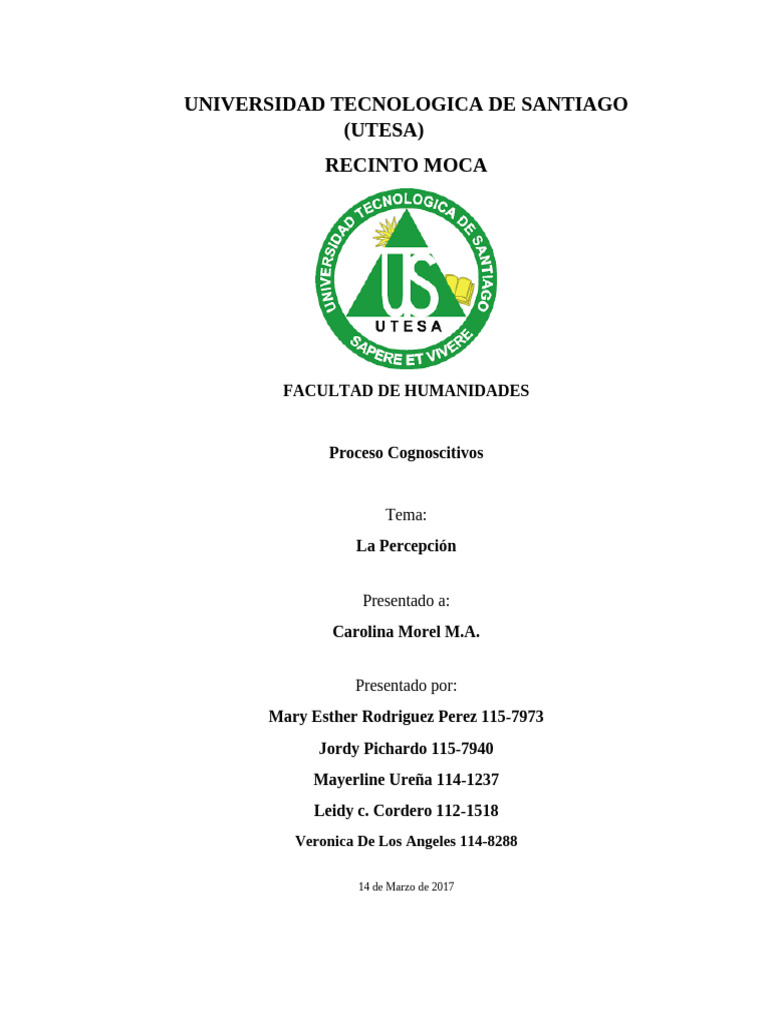 UNIVERSIDAD TECNOLOGICA DE SANTIAGO (UTESA)

RECINTO MOCA

UNIVERSIDAD TECNOLOGICA DE SANTIAGO
US
UTESA
SAPERE ET VIVERE

FACULTAD DE HUMANIDADES

Proceso Cognoscitivos

Tema:

La Percepción

Presentado a:

Carolina Morel M.A.

Presentado por:

Mary Esther Rodriguez Perez 115-7973

Jordy Pichardo 115-7940

Mayerline Ureña 114-1237

Leidy c. Cordero 112-1518

Veronica De Los Angeles 114-8288

14 de Marzo de 2017